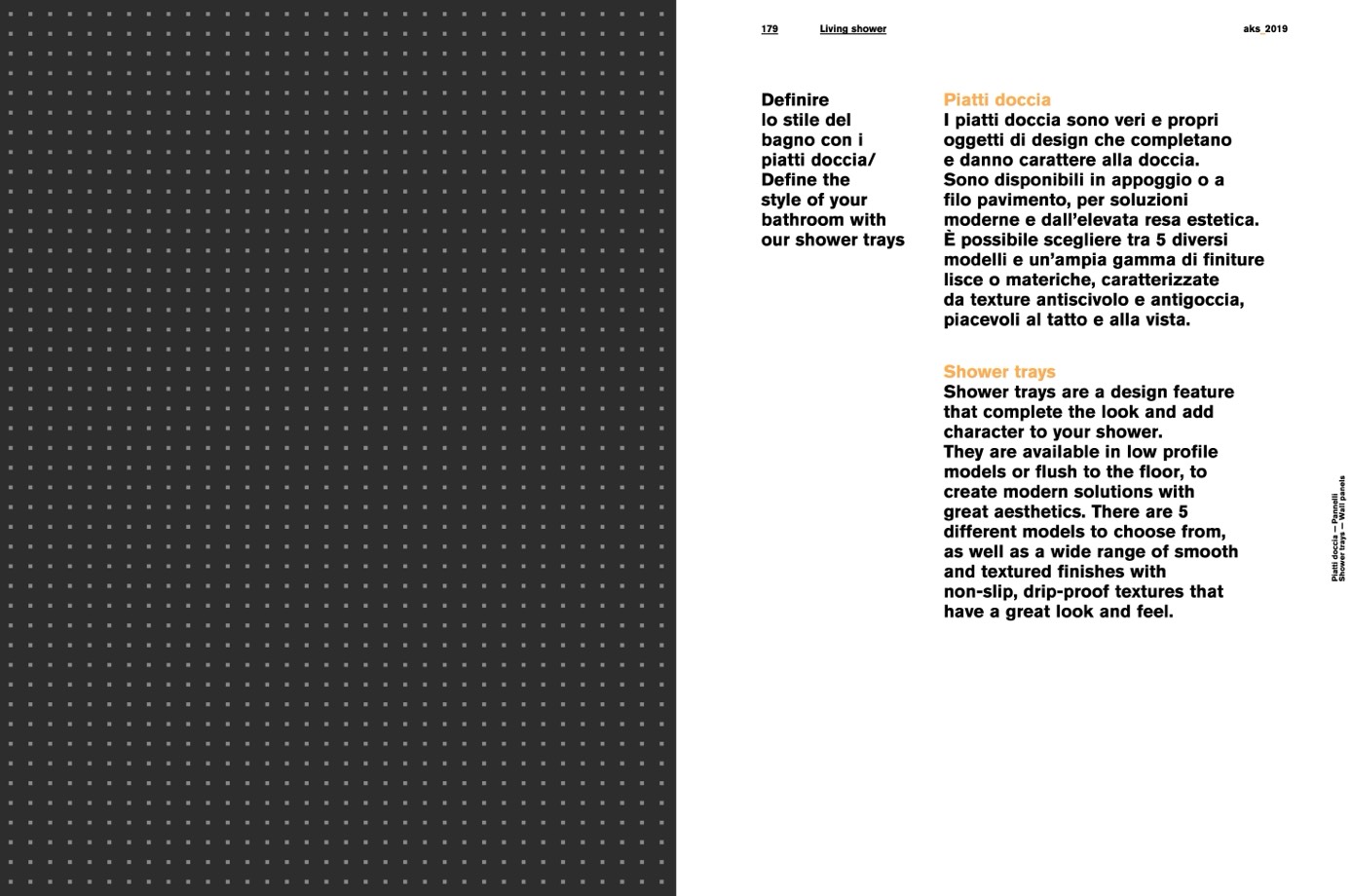 179 Living shower aks_2019

Definire lo stile del bagno con i piatti doccia/ Define the style of your bathroom with our shower trays

Piatti doccia
I piatti doccia sono veri e propri oggetti di design che completano e danno carattere alla doccia. Sono disponibili in appoggio o a filo pavimento, per soluzioni moderne e dall'elevata resa estetica. È possibile scegliere tra 5 diversi modelli e un'ampia gamma di finiture lisce o materiche, caratterizzate da texture antiscivolo e antigoccia, piacevoli al tatto e alla vista.

Shower trays
Shower trays are a design feature that complete the look and add character to your shower. They are available in low profile models or flush to the floor, to create modern solutions with great aesthetics. There are 5 different models to choose from, as well as a wide range of smooth and textured finishes with non-slip, drip-proof textures that have a great look and feel.

Piatti doccia — Pannelli
Shower trays — Wall panels